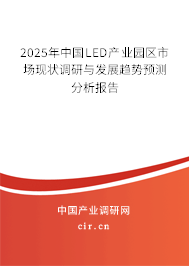 2025年中国LED产业园区市场现状调研与发展趋势预测分析报告

中国产业调研网
cir.cn